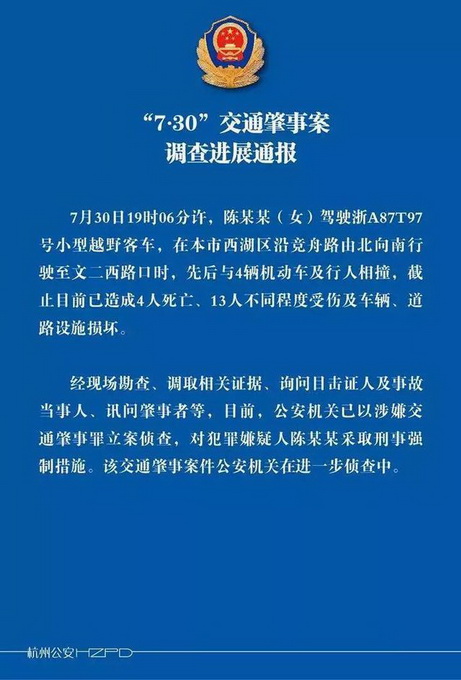 “7·30”交通肇事案
调查进展通报

7月30日19时06分许，陈某某（女）驾驶浙A87T97号小型越野客车，在本市西湖区沿竞舟路由北向南行驶至文二西路口时，先后与4辆机动车及行人相撞，截止目前已造成4人死亡、13人不同程度受伤及车辆、道路设施损坏。

经现场勘查、调取相关证据、询问目击证人及事故当事人、讯问肇事者等，目前，公安机关已以涉嫌交通肇事罪立案侦查，对犯罪嫌疑人陈某某采取刑事强制措施。该交通肇事案件公安机关在进一步侦查中。

杭州公安HZPD